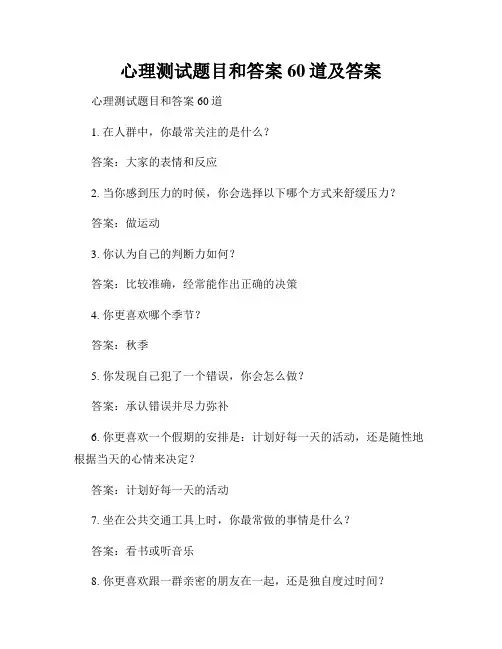 心理测试题目和答案 60 道及答案

心理测试题目和答案 60 道

1. 在人群中，你最常关注的是什么？

答案：大家的表情和反应

2. 当你感到压力的时候，你会选择以下哪个方式来舒缓压力？

答案：做运动

3. 你认为自己的判断力如何？

答案：比较准确，经常能作出正确的决策

4. 你更喜欢哪个季节？

答案：秋季

5. 你发现自己犯了一个错误，你会怎么做？

答案：承认错误并尽力弥补

6. 你更喜欢一个假期的安排是：计划好每一天的活动，还是随性地根据当天的心情来决定？

答案：计划好每一天的活动

7. 坐在公共交通工具上时，你最常做的事情是什么？

答案：看书或听音乐

8. 你更喜欢跟一群亲密的朋友在一起，还是独自度过时间？